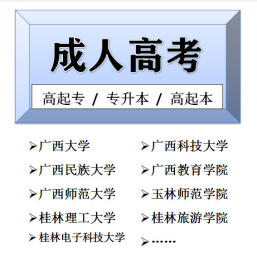 成人高考

高起专 / 专升本 / 高起本

➢广西大学
➢广西民族大学
➢广西师范大学
➢桂林理工大学
➢桂林电子科技大学

➢广西科技大学
➢广西教育学院
➢玉林师范学院
➢桂林旅游学院
➢……